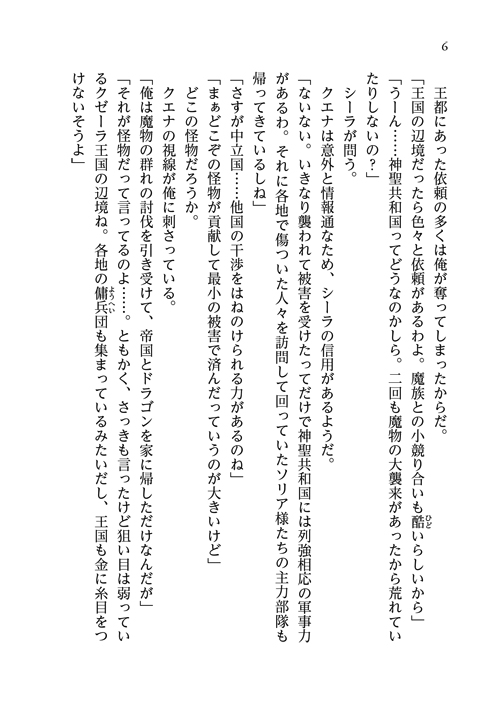 6

　王都にあった依頼の多くは俺が奪ってしまったからだ。
「王国の辺境だったら色々と依頼があるわよ。魔族との小競り合いも酷いらしいから」
「うーん……神聖共和国ってどうなのかしら。二回も魔物の大襲来があったから荒れていたりしないの？」
　シーラが問う。
　クエナは意外と情報通なため、シーラの信用があるようだ。
「ないない。いきなり襲われて被害を受けたってだけで神聖共和国には列強相応の軍事力があるわ。それに各地で傷ついた人々を訪問して回っていたソリア様たちの主力部隊も帰ってきているしね」
「さすが中立国……他国の干渉をはねのけられる力があるのね」
「まぁどこぞの怪物が貢献して最小の被害で済んだっていうのが大きいけど」
　どこの怪物だろうか。
　クエナの視線が俺に刺さっている。
「俺は魔物の群れの討伐を引き受けて、帝国とドラゴンを家に帰しただけなんだが」
「それが怪物だって言ってるのよ……。ともかく、さっきも言ったけど狙い目は弱っているクゼーラ王国の辺境ね。各地の傭兵団も集まっているみたいだし、王国も金に糸目をつけないそうよ」